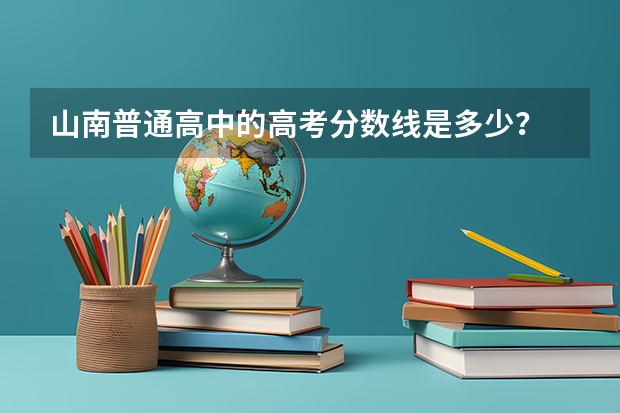 山南普通高中的高考分数线是多少？